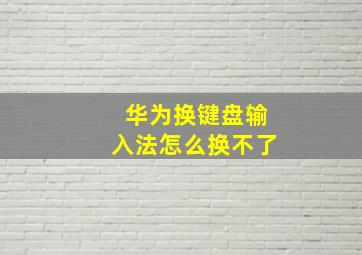 华为换键盘输入法怎么换不了